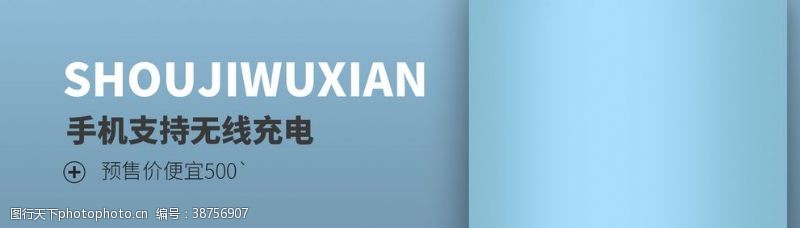 SHOUJIWUXIAN
手机支持无线充电

预售价便宜500`

图行天下photophoto.cn 编号：38756907